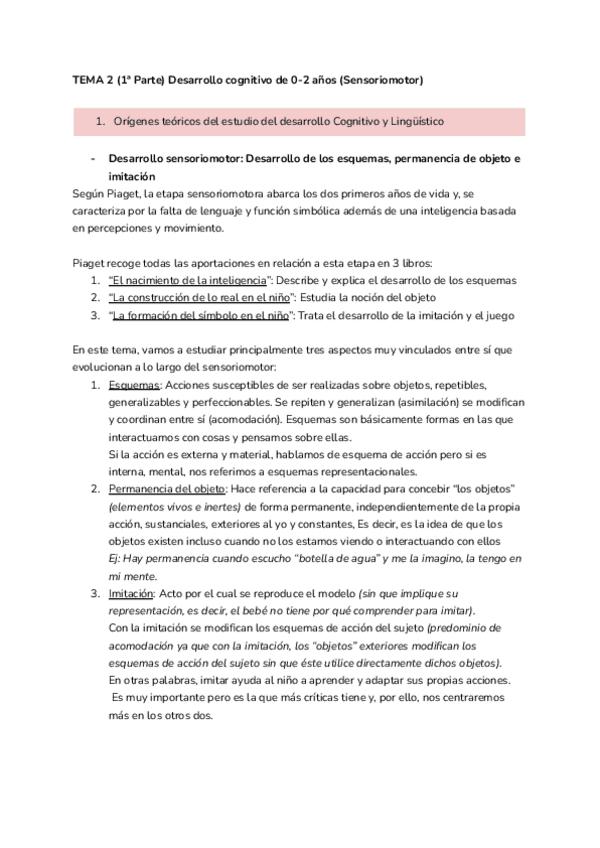 TEMA 2 (1ª Parte) Desarrollo cognitivo de 0-2 años (Sensoriomotor)

1. Orígenes teóricos del estudio del desarrollo Cognitivo y Lingüístico

- Desarrollo sensoriomotor: Desarrollo de los esquemas, permanencia de objeto e imitación

Según Piaget, la etapa sensoriomotora abarca los dos primeros años de vida y, se caracteriza por la falta de lenguaje y función simbólica además de una inteligencia basada en percepciones y movimiento.

Piaget recoge todas las aportaciones en relación a esta etapa en 3 libros:
1. "El nacimiento de la inteligencia": Describe y explica el desarrollo de los esquemas
2. "La construcción de lo real en el niño": Estudia la noción del objeto
3. "La formación del símbolo en el niño": Trata el desarrollo de la imitación y el juego

En este tema, vamos a estudiar principalmente tres aspectos muy vinculados entre sí que evolucionan a lo largo del sensoriomotor:
1. Esquemas: Acciones susceptibles de ser realizadas sobre objetos, repetibles, generalizables y perfeccionables. Se repiten y generalizan (asimilación) se modifican y coordinan entre sí (acomodación). Esquemas son básicamente formas en las que interactuamos con cosas y pensamos sobre ellas.
Si la acción es externa y material, hablamos de esquema de acción pero si es interna, mental, nos referimos a esquemas representacionales.
2. Permanencia del objeto: Hace referencia a la capacidad para concebir "los objetos" (elementos vivos e inertes) de forma permanente, independientemente de la propia acción, sustanciales, exteriores al yo y constantes, Es decir, es la idea de que los objetos existen incluso cuando no los estamos viendo o interactuando con ellos
Ej: Hay permanencia cuando escucho "botella de agua" y me la imagino, la tengo en mi mente.
3. Imitación: Acto por el cual se reproduce el modelo (sin que implique su representación, es decir, el bebé no tiene por qué comprender para imitar).
Con la imitación se modifican los esquemas de acción del sujeto (predominio de acomodación ya que con la imitación, los "objetos" exteriores modifican los esquemas de acción del sujeto sin que éste utilice directamente dichos objetos).
En otras palabras, imitar ayuda al niño a aprender y adaptar sus propias acciones.
Es muy importante pero es la que más críticas tiene y, por ello, nos centraremos más en los otros dos.